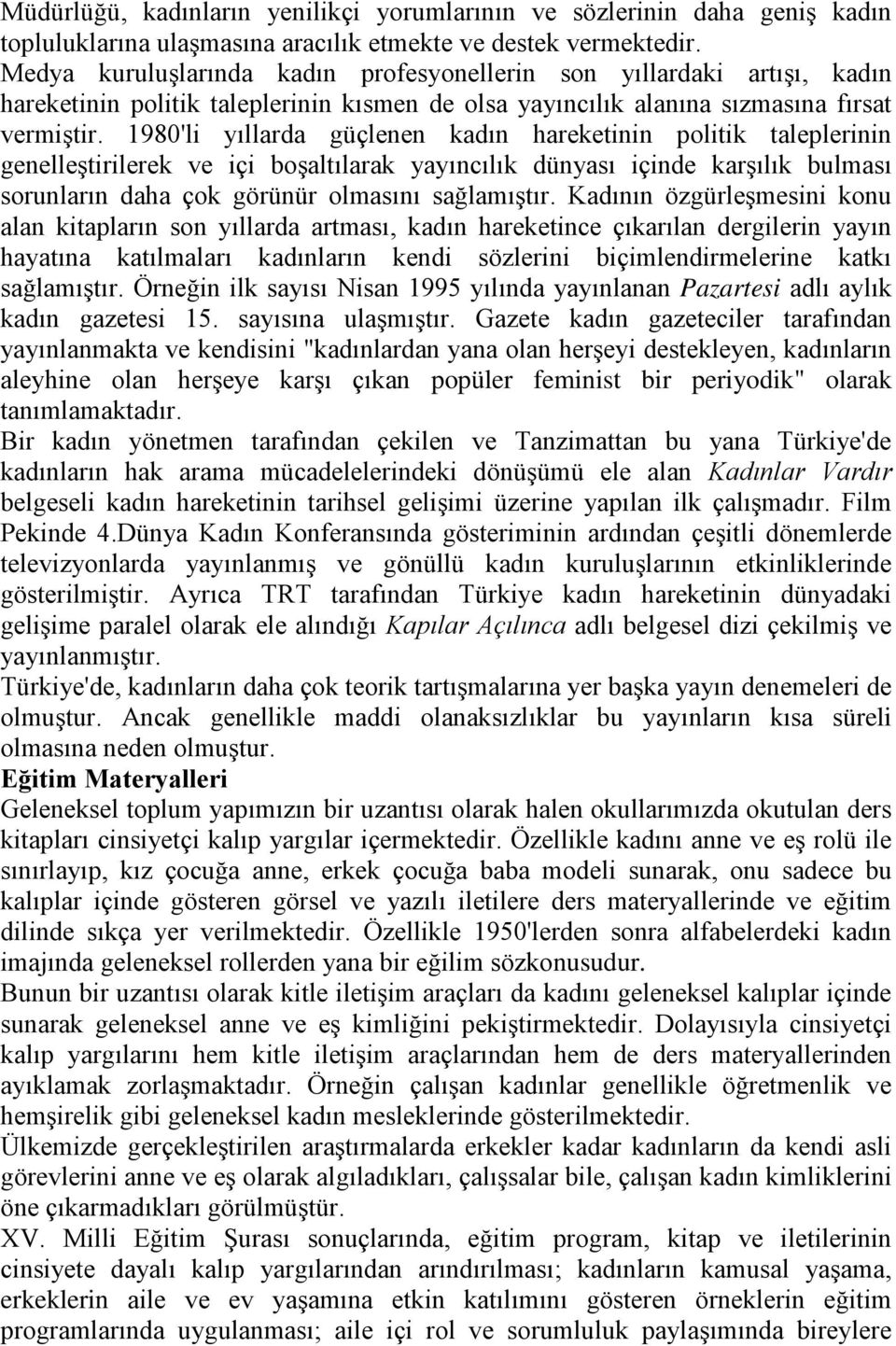 Müdürlüğü, kadınların yenilikçi yorumlarının ve sözlerinin daha geniş kadın topluluklarına ulaşmasına aracılık etmekte ve destek vermektedir. Medya kuruluşlarında kadın profesyonellerin son yıllardaki artışı, kadın hareketinin politik taleplerinin kısmen de olsa yayıncılık alanına sızmasına fırsat vermiştir. 1980'li yıllarda güçlenen kadın hareketinin politik taleplerinin genelleştirilerek ve içi boşaltılarak yayıncılık dünyası içinde karşılık bulması sorunların daha çok görünür olmasını sağlamıştır. Kadının özgürleşmesini konu alan kitapların son yıllarda artması, kadın hareketince çıkarılan dergilerin yayın hayatına katılmaları kadınların kendi sözlerini biçimlendirmelerine katkı sağlamıştır. Örneğin ilk sayısı Nisan 1995 yılında yayınlanan Pazartesi adlı aylık kadın gazetesi 15. sayısına ulaşmıştır. Gazete kadın gazeteciler tarafından yayınlanmakta ve kendisini "kadınlardan yana olan herşeyi destekleyen, kadınların aleyhine olan herşeye karşı çıkan popüler feminist bir periyodik" olarak tanımlamaktadır.
Bir kadın yönetmen tarafından çekilen ve Tanzimattan bu yana Türkiye'de kadınların hak arama mücadelelerindeki dönüşümü ele alan Kadınlar Vardır belgeseli kadın hareketinin tarihsel gelişimi üzerine yapılan ilk çalışmadır. Film Pekinde 4.Dünya Kadın Konferansında gösteriminin ardından çeşitli dönemlerde televizyonlarda yayınlanmış ve gönüllü kadın kuruluşlarının etkinliklerinde gösterilmiştir. Ayrıca TRT tarafından Türkiye kadın hareketinin dünyadaki gelişime paralel olarak ele alındığı Kapılar Açılınca adlı belgesel dizi çekilmiş ve yayınlanmıştır.
Türkiye'de, kadınların daha çok teorik tartışmalarına yer başka yayın denemeleri de olmuştur. Ancak genellikle maddi olanaksızlıklar bu yayınların kısa süreli olmasına neden olmuştur.
Eğitim Materyalleri
Geleneksel toplum yapımızın bir uzantısı olarak halen okullarımızda okutulan ders kitapları cinsiyetçi kalıp yargılar içermektedir. Özellikle kadını anne ve eş rolü ile sınırlayıp, kız çocuğa anne, erkek çocuğa baba modeli sunarak, onu sadece bu kalıplar içinde gösteren görsel ve yazılı iletilere ders materyallerinde ve eğitim dilinde sıkça yer verilmektedir. Özellikle 1950'lerden sonra alfabelerdeki kadın imajında geleneksel rollerden yana bir eğilim sözkonusudur.
Bunun bir uzantısı olarak kitle iletişim araçları da kadını geleneksel kalıplar içinde sunarak geleneksel anne ve eş kimliğini pekiştirmektedir. Dolayısıyla cinsiyetçi kalıp yargılarını hem kitle iletişim araçlarından hem de ders materyallerinden ayıklamak zorlaşmaktadır. Örneğin çalışan kadınlar genellikle öğretmenlik ve hemşirelik gibi geleneksel kadın mesleklerinde gösterilmektedir.
Ülkemizde gerçekleştirilen araştırmalarda erkekler kadar kadınların da kendi asli görevlerini anne ve eş olarak algıladıkları, çalışsalar bile, çalışan kadın kimliklerini öne çıkarmadıkları görülmüştür.
XV. Milli Eğitim Şurası sonuçlarında, eğitim program, kitap ve iletilerinin cinsiyete dayalı kalıp yargılarından arındırılması; kadınların kamusal yaşama, erkeklerin aile ve ev yaşamına etkin katılımını gösteren örneklerin eğitim programlarında uygulanması; aile içi rol ve sorumluluk paylaşımında bireylere